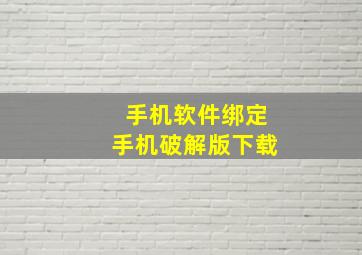 手机软件绑定
手机破解版下载